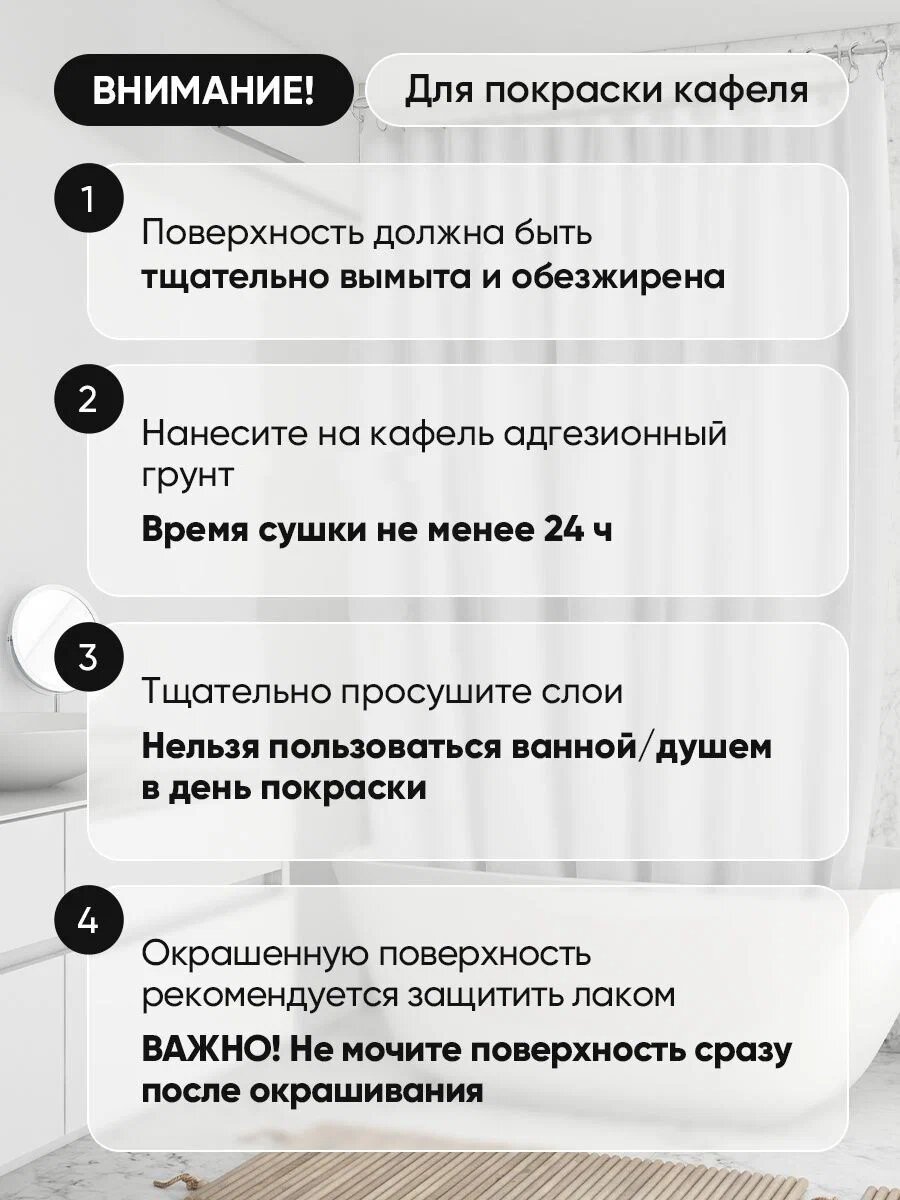 ВНИМАНИЕ!

Для покраски кафеля

1

Поверхность должна быть тщательно вымыта и обезжирена

2

Нанесите на кафель адгезионный грунт

Время сушки не менее 24 ч

3

Тщательно просушите слои

Нельзя пользоваться ванной/душем в день покраски

4

Окрашенную поверхность рекомендуется защитить лаком

ВАЖНО! Не мочите поверхность сразу после окрашивания